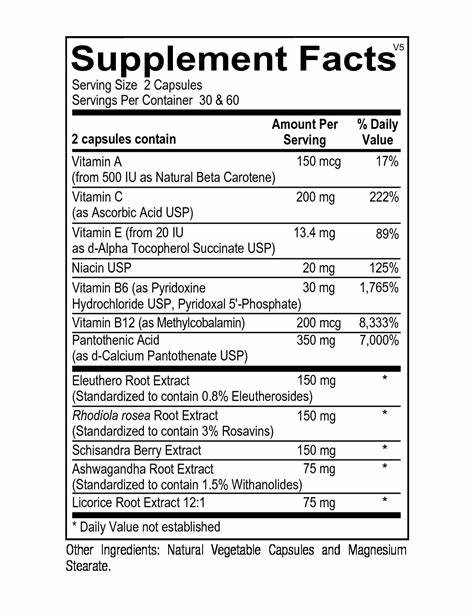 Supplement Facts V5
Serving Size 2 Capsules
Servings Per Container 30 & 60

| 2 capsules contain | Amount Per Serving | % Daily Value |
|---|---|---|
| Vitamin A (from 500 IU as Natural Beta Carotene) | 150 mcg | 17% |
| Vitamin C (as Ascorbic Acid USP) | 200 mg | 222% |
| Vitamin E (from 20 IU as d-Alpha Tocopherol Succinate USP) | 13.4 mg | 89% |
| Niacin USP | 20 mg | 125% |
| Vitamin B6 (as Pyridoxine Hydrochloride USP, Pyridoxal 5'-Phosphate) | 30 mg | 1,765% |
| Vitamin B12 (as Methylcobalamin) | 200 mcg | 8,333% |
| Pantothenic Acid (as d-Calcium Pantothenate USP) | 350 mg | 7,000% |
| Eleuthero Root Extract (Standardized to contain 0.8% Eleutherosides) | 150 mg | * |
| Rhodiola rosea Root Extract (Standardized to contain 3% Rosavins) | 150 mg | * |
| Schisandra Berry Extract | 150 mg | * |
| Ashwagandha Root Extract (Standardized to contain 1.5% Withanolides) | 75 mg | * |
| Licorice Root Extract 12:1 | 75 mg | * |

* Daily Value not established

Other Ingredients: Natural Vegetable Capsules and Magnesium Stearate.